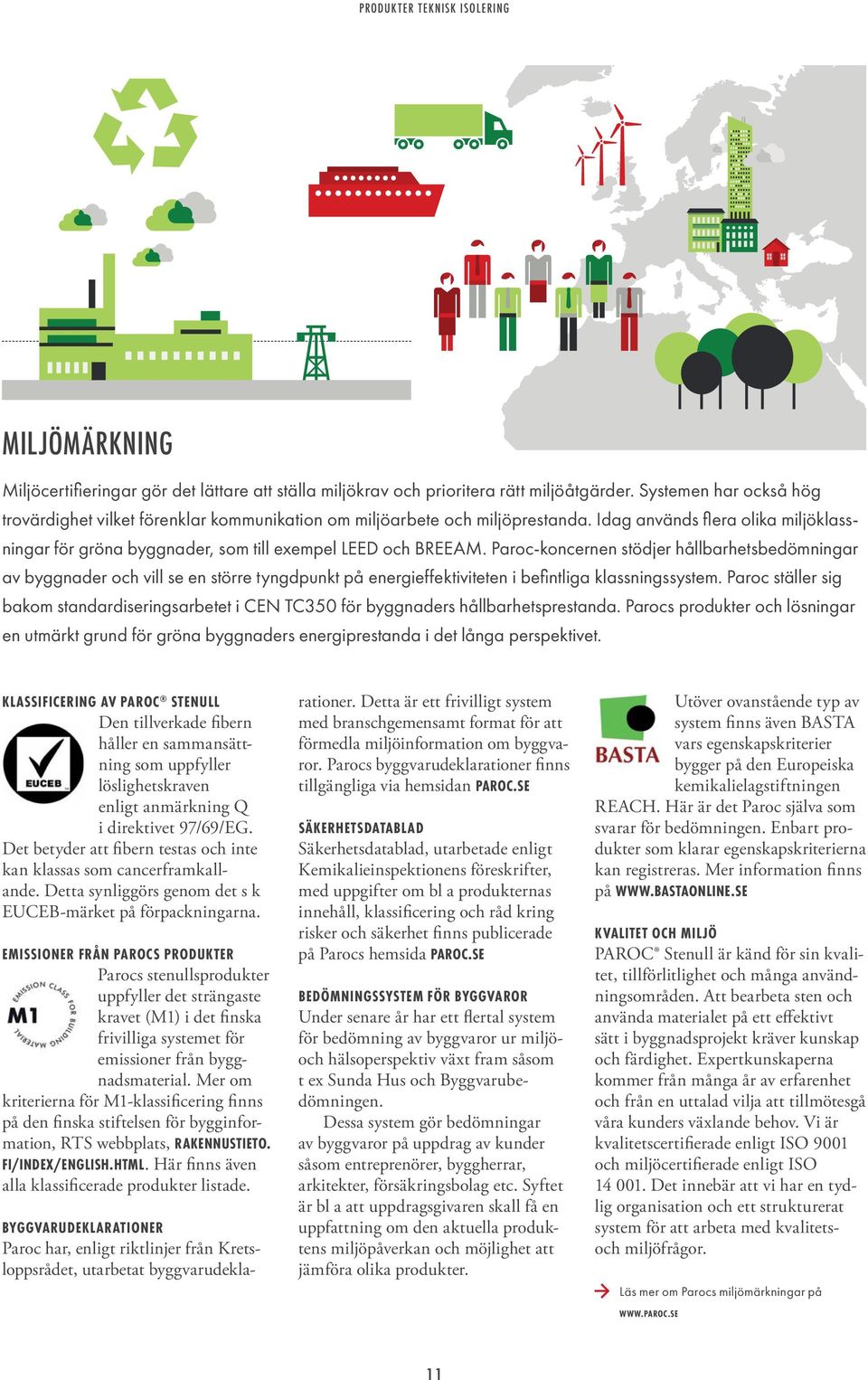 PRODUKTER TEKNISK ISOLERING

MILJÖMÄRKNING

Miljöcertifieringar gör det lättare att ställa miljökrav och prioritera rätt miljöåtgärder. Systemen har också hög trovärdighet vilket förenklar kommunikation om miljöarbete och miljöprestanda. Idag används flera olika miljöklassningar för gröna byggnader, som till exempel LEED och BREEAM. Paroc-koncernen stödjer hållbarhetsbedömningar av byggnader och vill se en större tyngdpunkt på energieffektiviteten i befintliga klassningssystem. Paroc ställer sig bakom standardiseringsarbetet i CEN TC350 för byggnaders hållbarhetsprestanda. Parocs produkter och lösningar en utmärkt grund för gröna byggnaders energiprestanda i det långa perspektivet.

KLASSIFICERING AV PAROC® STENULL

EUCEB

Den tillverkade fibern håller en sammansättning som uppfyller löslighetskraven enligt anmärkning Q i direktivet 97/69/EG. Det betyder att fibern testas och inte kan klassas som cancerframkallande. Detta synliggörs genom det s k EUCEB-märket på förpackningarna.

EMISSIONER FRÅN PAROCS PRODUKTER

EMISSION CLASS FOR BUILDING MATERIAL M1

Parocs stenullsprodukter uppfyller det strängaste kravet (M1) i det finska frivilliga systemet för emissioner från byggnadsmaterial. Mer om kriterierna för M1-klassificering finns på den finska stiftelsen för bygginformation, RTS webbplats, RAKENNUSTIETO.FI/INDEX/ENGLISH.HTML. Här finns även alla klassificerade produkter listade.

BYGGVARUDEKLARATIONER

Paroc har, enligt riktlinjer från Kretsloppsrådet, utarbetat byggvarudeklarationer. Detta är ett frivilligt system med branschgemensamt format för att förmedla miljöinformation om byggvaror. Parocs byggvarudeklarationer finns tillgängliga via hemsidan PAROC.SE

SÄKERHETSDATABLAD

Säkerhetsdatablad, utarbetade enligt Kemikalieinspektionens föreskrifter, med uppgifter om bl a produkternas innehåll, klassificering och råd kring risker och säkerhet finns publicerade på Parocs hemsida PAROC.SE

BEDÖMNINGSSYSTEM FÖR BYGGVAROR

Under senare år har ett flertal system för bedömning av byggvaror ur miljö- och hälsoperspektiv växt fram såsom t ex Sunda Hus och Byggvarubedömningen.

Dessa system gör bedömningar av byggvaror på uppdrag av kunder såsom entreprenörer, byggherrar, arkitekter, försäkringsbolag etc. Syftet är bl a att uppdragsgivaren skall få en uppfattning om den aktuella produktens miljöpåverkan och möjlighet att jämföra olika produkter.

BASTA

Utöver ovanstående typ av system finns även BASTA vars egenskapskriterier bygger på den Europeiska kemikalielagstiftningen REACH. Här är det Paroc själva som svarar för bedömningen. Enbart produkter som klarar egenskapskriterierna kan registreras. Mer information finns på WWW.BASTAONLINE.SE

KVALITET OCH MILJÖ

PAROC® Stenull är känd för sin kvalitet, tillförlitlighet och många användningsområden. Att bearbeta sten och använda materialet på ett effektivt sätt i byggnadsprojekt kräver kunskap och färdighet. Expertkunskaperna kommer från många år av erfarenhet och från en uttalad vilja att tillmötesgå våra kunders växlande behov. Vi är kvalitetscertifierade enligt ISO 9001 och miljöcertifierade enligt ISO 14 001. Det innebär att vi har en tydlig organisation och ett strukturerat system för att arbeta med kvalitets- och miljöfrågor.

Läs mer om Parocs miljömärkningar på WWW.PAROC.SE

11